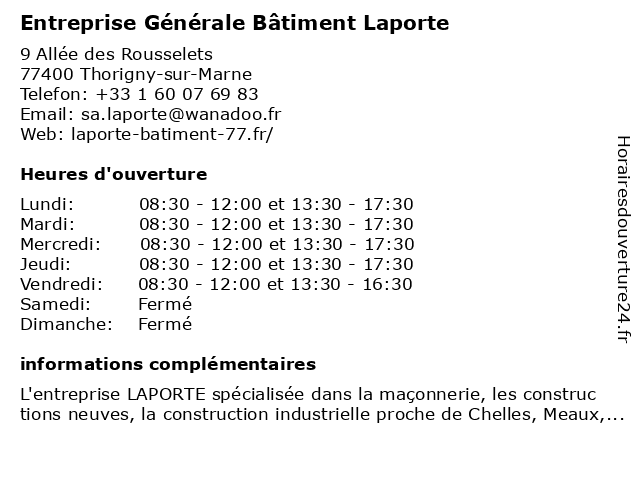 Entreprise Générale Bâtiment Laporte

9 Allée des Rousselets
77400 Thorigny-sur-Marne
Telefon: +33 1 60 07 69 83
Email: sa.laporte@wanadoo.fr
Web: laporte-batiment-77.fr/

Heures d'ouverture

| | |
|---|---|
| Lundi: | 08:30 - 12:00 et 13:30 - 17:30 |
| Mardi: | 08:30 - 12:00 et 13:30 - 17:30 |
| Mercredi: | 08:30 - 12:00 et 13:30 - 17:30 |
| Jeudi: | 08:30 - 12:00 et 13:30 - 17:30 |
| Vendredi: | 08:30 - 12:00 et 13:30 - 16:30 |
| Samedi: | Fermé |
| Dimanche: | Fermé |

informations complémentaires

L'entreprise LAPORTE spécialisée dans la maçonnerie, les construc tions neuves, la construction industrielle proche de Chelles, Meaux,...

Horairesdouverture24.fr